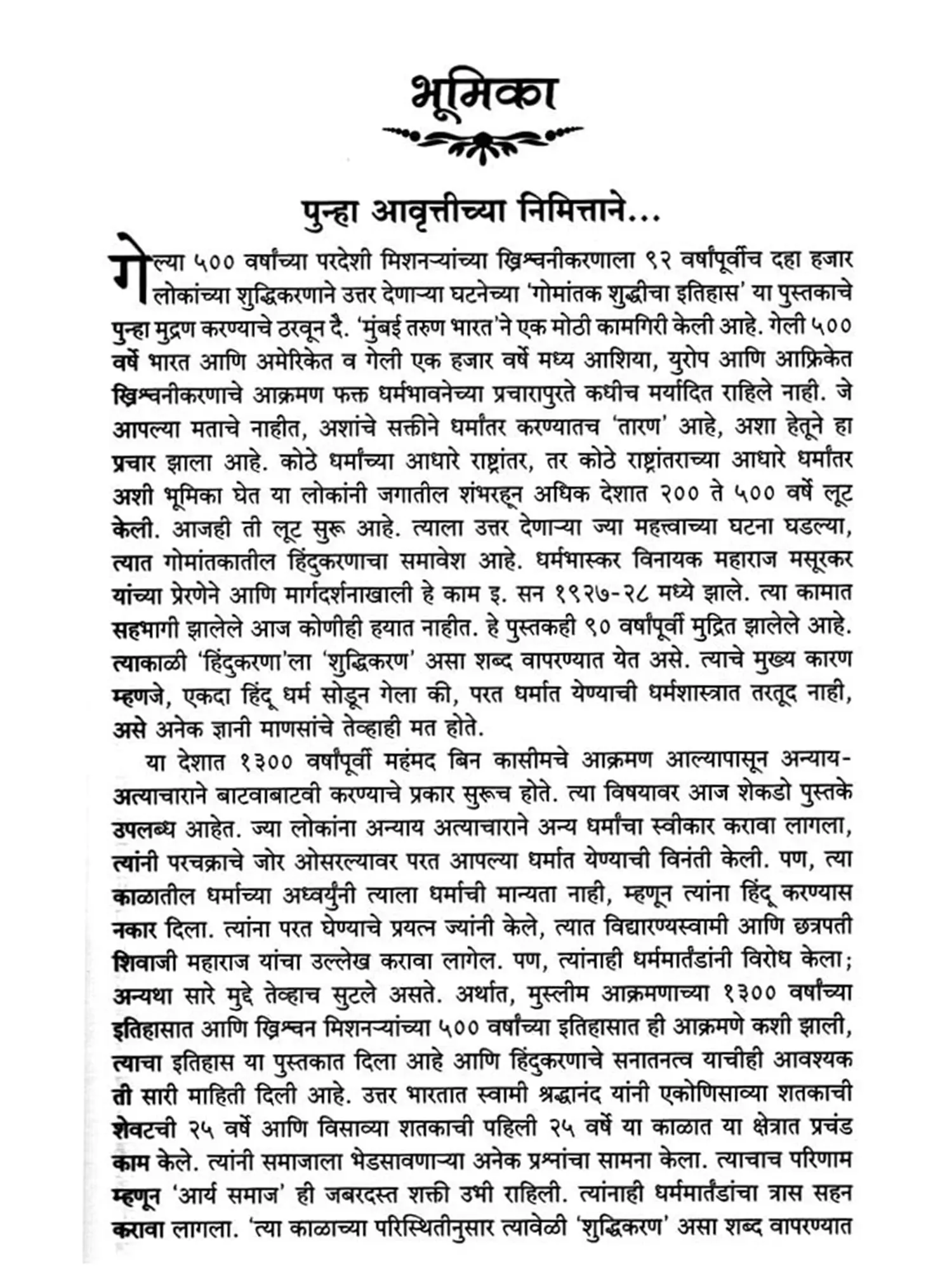 भूमिका

पुन्हा आवृत्तीच्या निमित्ताने...

गेल्या ५०० वर्षांच्या परदेशी मिशनऱ्यांच्या ख्रिश्चनीकरणाला ९२ वर्षांपूर्वीच दहा हजार लोकांच्या शुद्धिकरणाने उत्तर देणाऱ्या घटनेच्या 'गोमांतक शुद्धीचा इतिहास' या पुस्तकाचे पुन्हा मुद्रण करण्याचे ठरवून दै. 'मुंबई तरुण भारत'ने एक मोठी कामगिरी केली आहे. गेली ५०० वर्षे भारत आणि अमेरिकेत व गेली एक हजार वर्षे मध्य आशिया, युरोप आणि आफ्रिकेत ख्रिश्चनीकरणाचे आक्रमण फक्त धर्मभावनेच्या प्रचारापुरते कधीच मर्यादित राहिले नाही. जे आपल्या मताचे नाहीत, अशांचे सक्तीने धर्मांतर करण्यातच 'तारण' आहे, अशा हेतूने हा प्रचार झाला आहे. कोठे धर्मांच्या आधारे राष्ट्रांतर, तर कोठे राष्ट्रांतराच्या आधारे धर्मांतर अशी भूमिका घेत या लोकांनी जगातील शंभरहून अधिक देशात २०० ते ५०० वर्षे लूट केली. आजही ती लूट सुरू आहे. त्याला उत्तर देणाऱ्या ज्या महत्त्वाच्या घटना घडल्या, त्यात गोमांतकातील हिंदुकरणाचा समावेश आहे. धर्मभास्कर विनायक महाराज मसूरकर यांच्या प्रेरणेने आणि मार्गदर्शनाखाली हे काम इ. सन १९२७-२८ मध्ये झाले. त्या कामात सहभागी झालेले आज कोणीही हयात नाहीत. हे पुस्तकही ९० वर्षांपूर्वी मुद्रित झालेले आहे. त्याकाळी 'हिंदुकरणा'ला 'शुद्धिकरण' असा शब्द वापरण्यात येत असे. त्याचे मुख्य कारण म्हणजे, एकदा हिंदू धर्म सोडून गेला की, परत धर्मात येण्याची धर्मशास्त्रात तरतूद नाही, असे अनेक ज्ञानी माणसांचे तेव्हाही मत होते.

या देशात १३०० वर्षांपूर्वी महंमद बिन कासीमचे आक्रमण आल्यापासून अन्याय-अत्याचाराने बाटवाबाटवी करण्याचे प्रकार सुरूच होते. त्या विषयावर आज शेकडो पुस्तके उपलब्ध आहेत. ज्या लोकांना अन्याय अत्याचाराने अन्य धर्मांचा स्वीकार करावा लागला, त्यांनी परचक्राचे जोर ओसरल्यावर परत आपल्या धर्मात येण्याची विनंती केली. पण, त्या काळातील धर्माच्या अध्वर्युंनी त्याला धर्माची मान्यता नाही, म्हणून त्यांना हिंदू करण्यास नकार दिला. त्यांना परत घेण्याचे प्रयत्न ज्यांनी केले, त्यात विद्यारण्यस्वामी आणि छत्रपती शिवाजी महाराज यांचा उल्लेख करावा लागेल. पण, त्यांनाही धर्ममार्तंडांनी विरोध केला; अन्यथा सारे मुद्दे तेव्हाच सुटले असते. अर्थात, मुस्लीम आक्रमणाच्या १३०० वर्षांच्या इतिहासात आणि ख्रिश्चन मिशनऱ्यांच्या ५०० वर्षांच्या इतिहासात ही आक्रमणे कशी झाली, त्याचा इतिहास या पुस्तकात दिला आहे आणि हिंदुकरणाचे सनातनत्व याचीही आवश्यक ती सारी माहिती दिली आहे. उत्तर भारतात स्वामी श्रद्धानंद यांनी एकोणिसाव्या शतकाची शेवटची २५ वर्षे आणि विसाव्या शतकाची पहिली २५ वर्षे या काळात या क्षेत्रात प्रचंड काम केले. त्यांनी समाजाला भेडसावणाऱ्या अनेक प्रश्नांचा सामना केला. त्याचाच परिणाम म्हणून 'आर्य समाज' ही जबरदस्त शक्ती उभी राहिली. त्यांनाही धर्ममार्तंडांचा त्रास सहन करावा लागला. 'त्या काळाच्या परिस्थितीनुसार त्यावेळी 'शुद्धिकरण' असा शब्द वापरण्यात